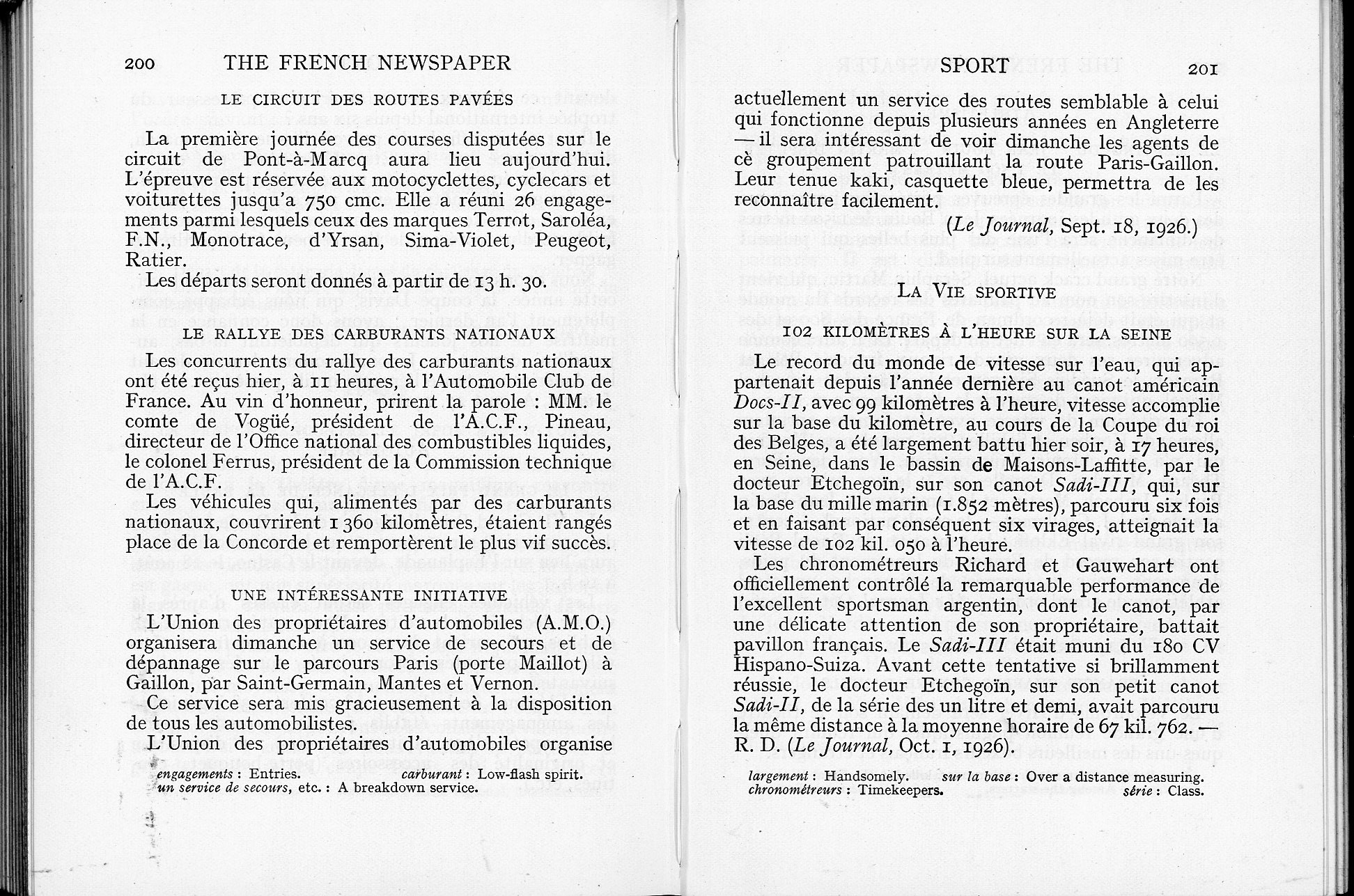 200 THE FRENCH NEWSPAPER

LE CIRCUIT DES ROUTES PAVÉES

La première journée des courses disputées sur le circuit de Pont-à-Marcq aura lieu aujourd'hui. L'épreuve est réservée aux motocyclettes, cyclecars et voiturettes jusqu'a 750 cmc. Elle a réuni 26 engagements parmi lesquels ceux des marques Terrot, Saroléa, F.N., Monotrace, d'Yrsan, Sima-Violet, Peugeot, Ratier.

Les départs seront donnés à partir de 13 h. 30.

LE RALLYE DES CARBURANTS NATIONAUX

Les concurrents du rallye des carburants nationaux ont été reçus hier, à 11 heures, à l'Automobile Club de France. Au vin d'honneur, prirent la parole : MM. le comte de Vogüé, président de l'A.C.F., Pineau, directeur de l'Office national des combustibles liquides, le colonel Ferrus, président de la Commission technique de l'A.C.F.

Les véhicules qui, alimentés par des carburants nationaux, couvrirent 1 360 kilomètres, étaient rangés place de la Concorde et remportèrent le plus vif succès.

UNE INTÉRESSANTE INITIATIVE

L'Union des propriétaires d'automobiles (A.M.O.) organisera dimanche un service de secours et de dépannage sur le parcours Paris (porte Maillot) à Gaillon, par Saint-Germain, Mantes et Vernon.

Ce service sera mis gracieusement à la disposition de tous les automobilistes.

L'Union des propriétaires d'automobiles organise

engagements : Entries. carburant : Low-flash spirit.
un service de secours, etc. : A breakdown service.

SPORT 201

actuellement un service des routes semblable à celui qui fonctionne depuis plusieurs années en Angleterre — il sera intéressant de voir dimanche les agents de cè groupement patrouillant la route Paris-Gaillon. Leur tenue kaki, casquette bleue, permettra de les reconnaître facilement.

(Le Journal, Sept. 18, 1926.)

LA VIE SPORTIVE

102 KILOMÈTRES À L'HEURE SUR LA SEINE

Le record du monde de vitesse sur l'eau, qui appartenait depuis l'année dernière au canot américain Docs-II, avec 99 kilomètres à l'heure, vitesse accomplie sur la base du kilomètre, au cours de la Coupe du roi des Belges, a été largement battu hier soir, à 17 heures, en Seine, dans le bassin de Maisons-Laffitte, par le docteur Etchegoïn, sur son canot Sadi-III, qui, sur la base du mille marin (1.852 mètres), parcouru six fois et en faisant par conséquent six virages, atteignait la vitesse de 102 kil. 050 à l'heure.

Les chronométreurs Richard et Gauwehart ont officiellement contrôlé la remarquable performance de l'excellent sportsman argentin, dont le canot, par une délicate attention de son propriétaire, battait pavillon français. Le Sadi-III était muni du 180 CV Hispano-Suiza. Avant cette tentative si brillamment réussie, le docteur Etchegoïn, sur son petit canot Sadi-II, de la série des un litre et demi, avait parcouru la même distance à la moyenne horaire de 67 kil. 762. — R. D. (Le Journal, Oct. 1, 1926).

largement : Handsomely. sur la base : Over a distance measuring.
chronométreurs : Timekeepers. série : Class.